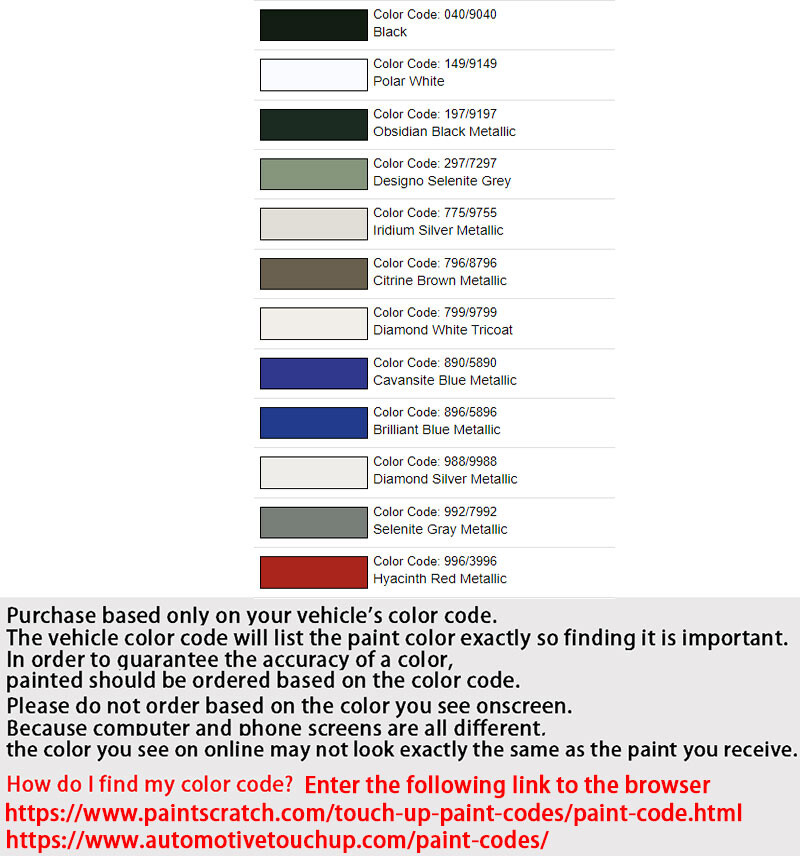 Color Code: 040/9040
Black

Color Code: 149/9149
Polar White

Color Code: 197/9197
Obsidian Black Metallic

Color Code: 297/7297
Designo Selenite Grey

Color Code: 775/9755
Iridium Silver Metallic

Color Code: 796/8796
Citrine Brown Metallic

Color Code: 799/9799
Diamond White Tricoat

Color Code: 890/5890
Cavansite Blue Metallic

Color Code: 896/5896
Brilliant Blue Metallic

Color Code: 988/9988
Diamond Silver Metallic

Color Code: 992/7992
Selenite Gray Metallic

Color Code: 996/3996
Hyacinth Red Metallic

Purchase based only on your vehicle's color code.
The vehicle color code will list the paint color exactly so finding it is important.
In order to guarantee the accuracy of a color,
painted should be ordered based on the color code.
Please do not order based on the color you see onscreen.
Because computer and phone screens are all different,
the color you see on online may not look exactly the same as the paint you receive.

How do I find my color code? Enter the following link to the browser
https://www.paintscratch.com/touch-up-paint-codes/paint-code.html
https://www.automotivetouchup.com/paint-codes/